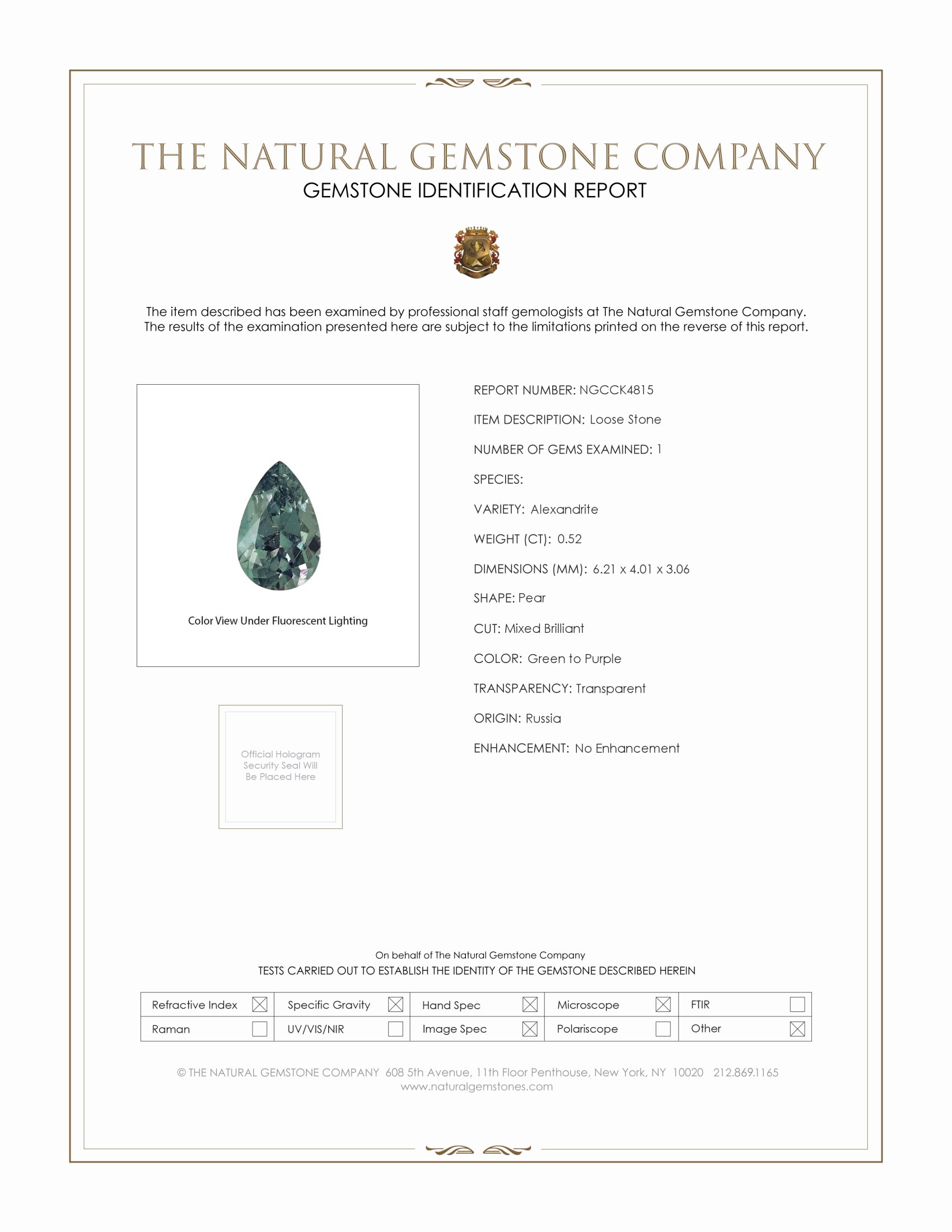 THE NATURAL GEMSTONE COMPANY
GEMSTONE IDENTIFICATION REPORT

The item described has been examined by professional staff gemologists at The Natural Gemstone Company. The results of the examination presented here are subject to the limitations printed on the reverse of this report.

Color View Under Fluorescent Lighting

Official Hologram Security Seal Will Be Placed Here

REPORT NUMBER: NGCCK4815
ITEM DESCRIPTION: Loose Stone
NUMBER OF GEMS EXAMINED: 1
SPECIES:
VARIETY: Alexandrite
WEIGHT (CT): 0.52
DIMENSIONS (MM): 6.21 x 4.01 x 3.06
SHAPE: Pear
CUT: Mixed Brilliant
COLOR: Green to Purple
TRANSPARENCY: Transparent
ORIGIN: Russia
ENHANCEMENT: No Enhancement

On behalf of The Natural Gemstone Company
TESTS CARRIED OUT TO ESTABLISH THE IDENTITY OF THE GEMSTONE DESCRIBED HEREIN

| Refractive Index ☒ | Specific Gravity ☒ | Hand Spec ☒ | Microscope ☒ | FTIR ☐ |
|---|---|---|---|---|
| Raman ☐ | UV/VIS/NIR ☐ | Image Spec ☒ | Polariscope ☐ | Other ☒ |

© THE NATURAL GEMSTONE COMPANY 608 5th Avenue, 11th Floor Penthouse, New York, NY 10020 212.869.1165
www.naturalgemstones.com